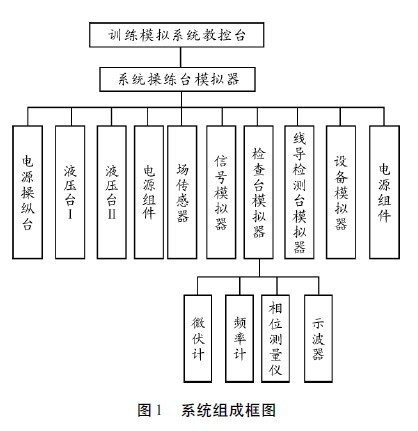 训练模拟系统教控台

系统操练台模拟器

电源操纵台

液压台I

液压台II

电源组件

场传感器

信号模拟器

检查台模拟器

线导检测台模拟器

设备模拟器

电源组件

微伏计

频率计

相位测量仪

示波器

图1　系统组成框图